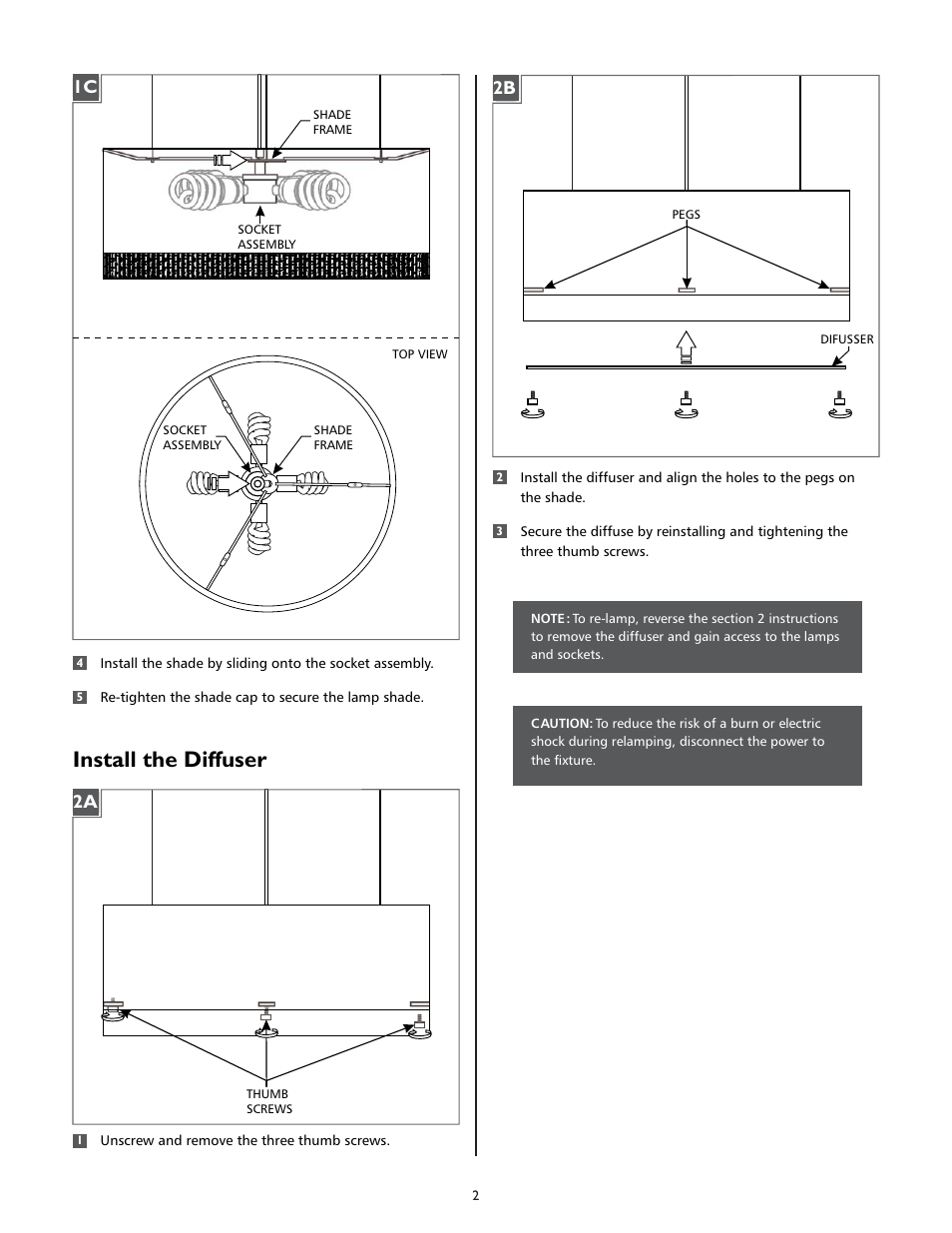 1C

SHADE FRAME

SOCKET ASSEMBLY

TOP VIEW

SOCKET ASSEMBLY

SHADE FRAME

4 Install the shade by sliding onto the socket assembly.

5 Re-tighten the shade cap to secure the lamp shade.

Install the Diffuser

2A

THUMB SCREWS

1 Unscrew and remove the three thumb screws.

2B

PEGS

DIFUSSER

2 Install the diffuser and align the holes to the pegs on the shade.

3 Secure the diffuse by reinstalling and tightening the three thumb screws.

NOTE: To re-lamp, reverse the section 2 instructions to remove the diffuser and gain access to the lamps and sockets.

CAUTION: To reduce the risk of a burn or electric shock during relamping, disconnect the power to the fixture.

2